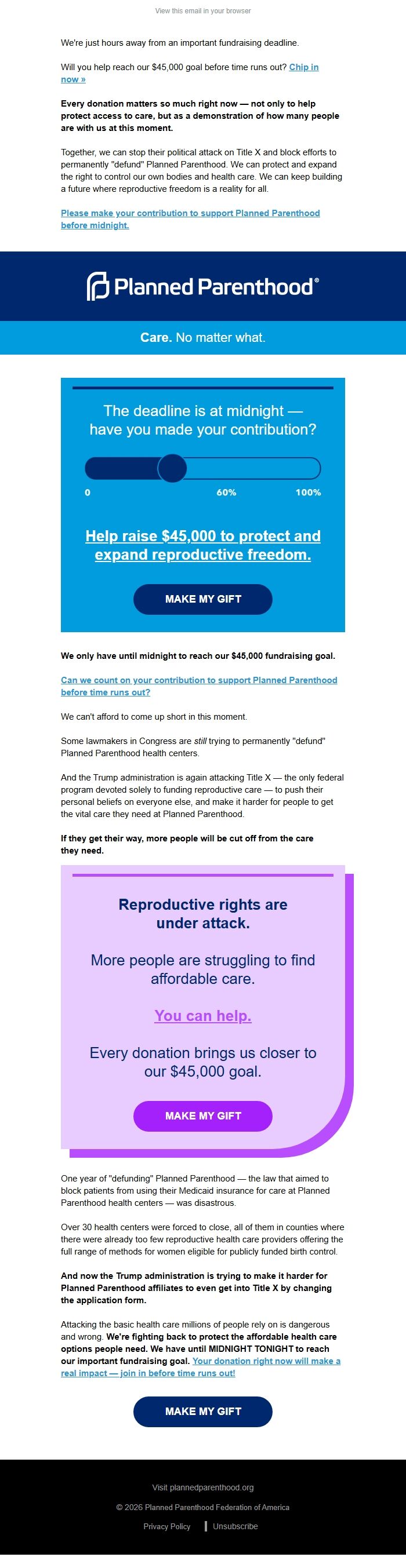 View this email in your browser

We're just hours away from an important fundraising deadline.

Will you help reach our $45,000 goal before time runs out? Chip in now »

Every donation matters so much right now — not only to help protect access to care, but as a demonstration of how many people are with us at this moment.

Together, we can stop their political attack on Title X and block efforts to permanently "defund" Planned Parenthood. We can protect and expand the right to control our own bodies and health care. We can keep building a future where reproductive freedom is a reality for all.

Please make your contribution to support Planned Parenthood before midnight.

Planned Parenthood®

Care. No matter what.

The deadline is at midnight — have you made your contribution?

0

60%

100%

Help raise $45,000 to protect and expand reproductive freedom.

MAKE MY GIFT

We only have until midnight to reach our $45,000 fundraising goal.

Can we count on your contribution to support Planned Parenthood before time runs out?

We can't afford to come up short in this moment.

Some lawmakers in Congress are still trying to permanently "defund" Planned Parenthood health centers.

And the Trump administration is again attacking Title X — the only federal program devoted solely to funding reproductive care — to push their personal beliefs on everyone else, and make it harder for people to get the vital care they need at Planned Parenthood.

If they get their way, more people will be cut off from the care they need.

Reproductive rights are under attack.

More people are struggling to find affordable care.

You can help.

Every donation brings us closer to our $45,000 goal.

MAKE MY GIFT

One year of "defunding" Planned Parenthood — the law that aimed to block patients from using their Medicaid insurance for care at Planned Parenthood health centers — was disastrous.

Over 30 health centers were forced to close, all of them in counties where there were already too few reproductive health care providers offering the full range of methods for women eligible for publicly funded birth control.

And now the Trump administration is trying to make it harder for Planned Parenthood affiliates to even get into Title X by changing the application form.

Attacking the basic health care millions of people rely on is dangerous and wrong. We're fighting back to protect the affordable health care options people need. We have until MIDNIGHT TONIGHT to reach our important fundraising goal. Your donation right now will make a real impact — join in before time runs out!

MAKE MY GIFT

Visit plannedparenthood.org

© 2026 Planned Parenthood Federation of America

Privacy Policy | Unsubscribe